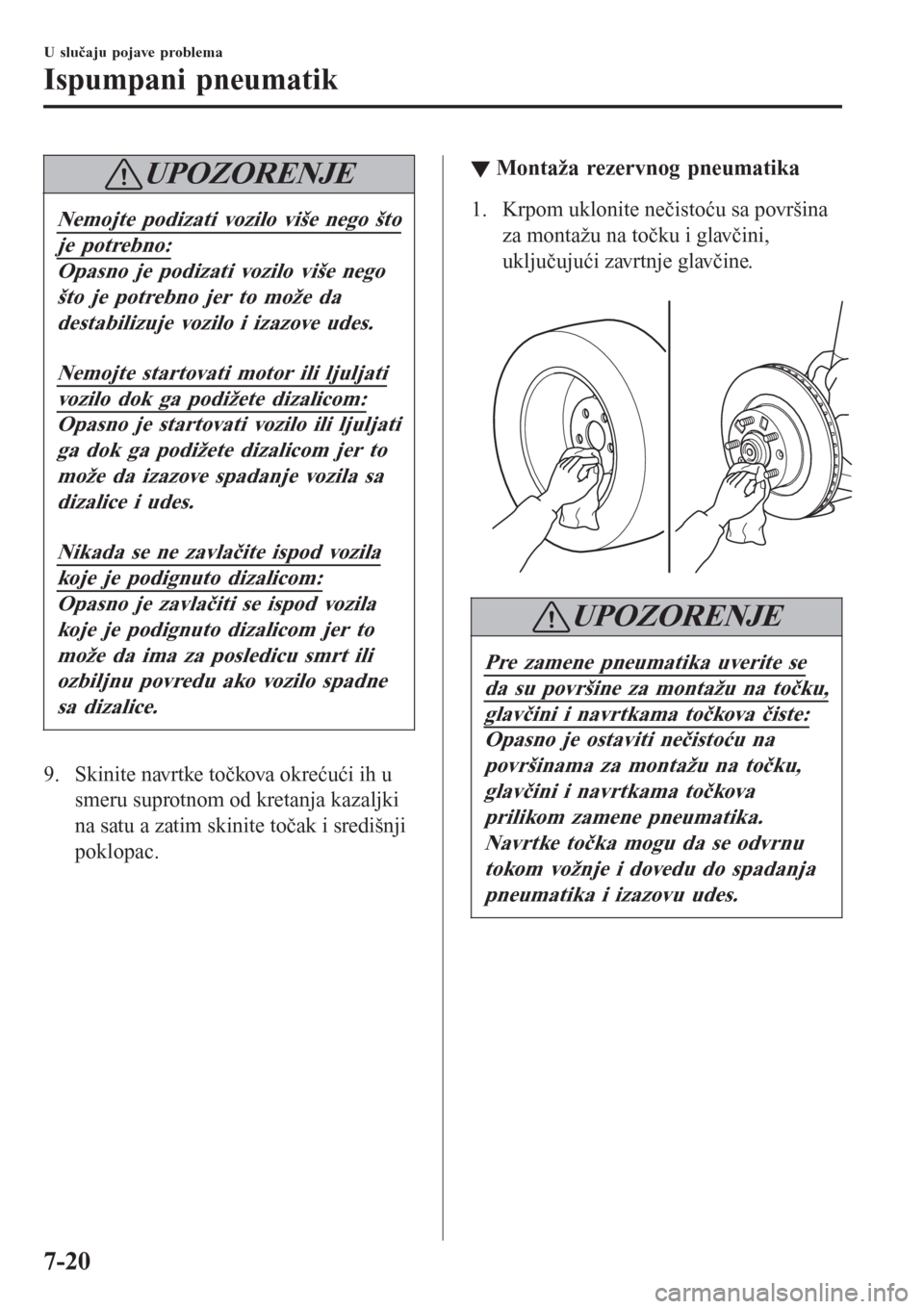 U slučaju pojave problema

Ispumpani pneumatik

UPOZORENJE

Nemojte podizati vozilo više nego što je potrebno:
Opasno je podizati vozilo više nego što je potrebno jer to može da destabilizuje vozilo i izazove udes.

Nemojte startovati motor ili ljuljati vozilo dok ga podižete dizalicom:
Opasno je startovati vozilo ili ljuljati ga dok ga podižete dizalicom jer to može da izazove spadanje vozila sa dizalice i udes.

Nikada se ne zavlačite ispod vozila koje je podignuto dizalicom:
Opasno je zavlačiti se ispod vozila koje je podignuto dizalicom jer to može da ima za posledicu smrt ili ozbiljnu povredu ako vozilo spadne sa dizalice.

9. Skinite navrtke točkova okrećući ih u smeru suprotnom od kretanja kazaljki na satu a zatim skinite točak i središnji poklopac.

▼ Montaža rezervnog pneumatika

1. Krpom uklonite nečistoću sa površina za montažu na točku i glavčini, uključujući zavrtnje glavčine.

UPOZORENJE

Pre zamene pneumatika uverite se da su površine za montažu na točku, glavčini i navrtkama točkova čiste:
Opasno je ostaviti nečistoću na površinama za montažu na točku, glavčini i navrtkama točkova prilikom zamene pneumatika. Navrtke točka mogu da se odvrnu tokom vožnje i dovedu do spadanja pneumatika i izazovu udes.

7-20

carmanualsonline.info